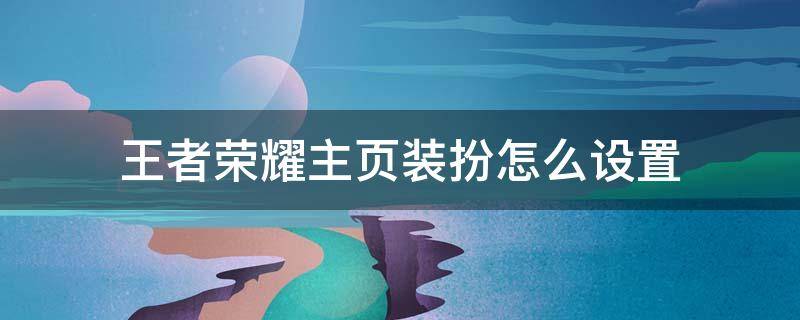 王者荣耀主页装扮怎么设置